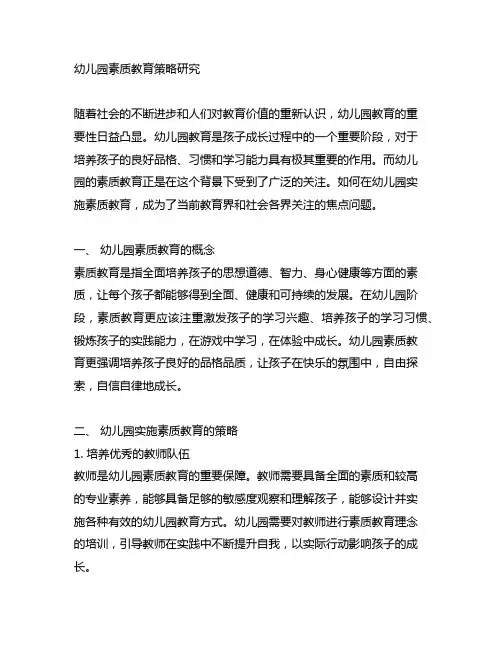 幼儿园素质教育策略研究

随着社会的不断进步和人们对教育价值的重新认识，幼儿园教育的重要性日益凸显。幼儿园教育是孩子成长过程中的一个重要阶段，对于培养孩子的良好品格、习惯和学习能力具有极其重要的作用。而幼儿园的素质教育正是在这个背景下受到了广泛的关注。如何在幼儿园实施素质教育，成为了当前教育界和社会各界关注的焦点问题。

一、 幼儿园素质教育的概念
素质教育是指全面培养孩子的思想道德、智力、身心健康等方面的素质，让每个孩子都能够得到全面、健康和可持续的发展。在幼儿园阶段，素质教育更应该注重激发孩子的学习兴趣、培养孩子的学习习惯、锻炼孩子的实践能力，在游戏中学习，在体验中成长。幼儿园素质教育更强调培养孩子良好的品格品质，让孩子在快乐的氛围中，自由探索，自信自律地成长。

二、 幼儿园实施素质教育的策略
1. 培养优秀的教师队伍
教师是幼儿园素质教育的重要保障。教师需要具备全面的素质和较高的专业素养，能够具备足够的敏感度观察和理解孩子，能够设计并实施各种有效的幼儿园教育方式。幼儿园需要对教师进行素质教育理念的培训，引导教师在实践中不断提升自我，以实际行动影响孩子的成长。